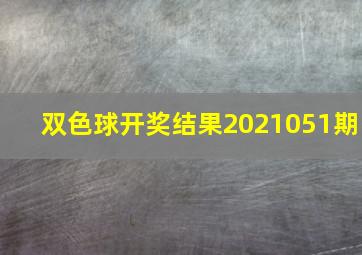 双色球开奖结果2021051期